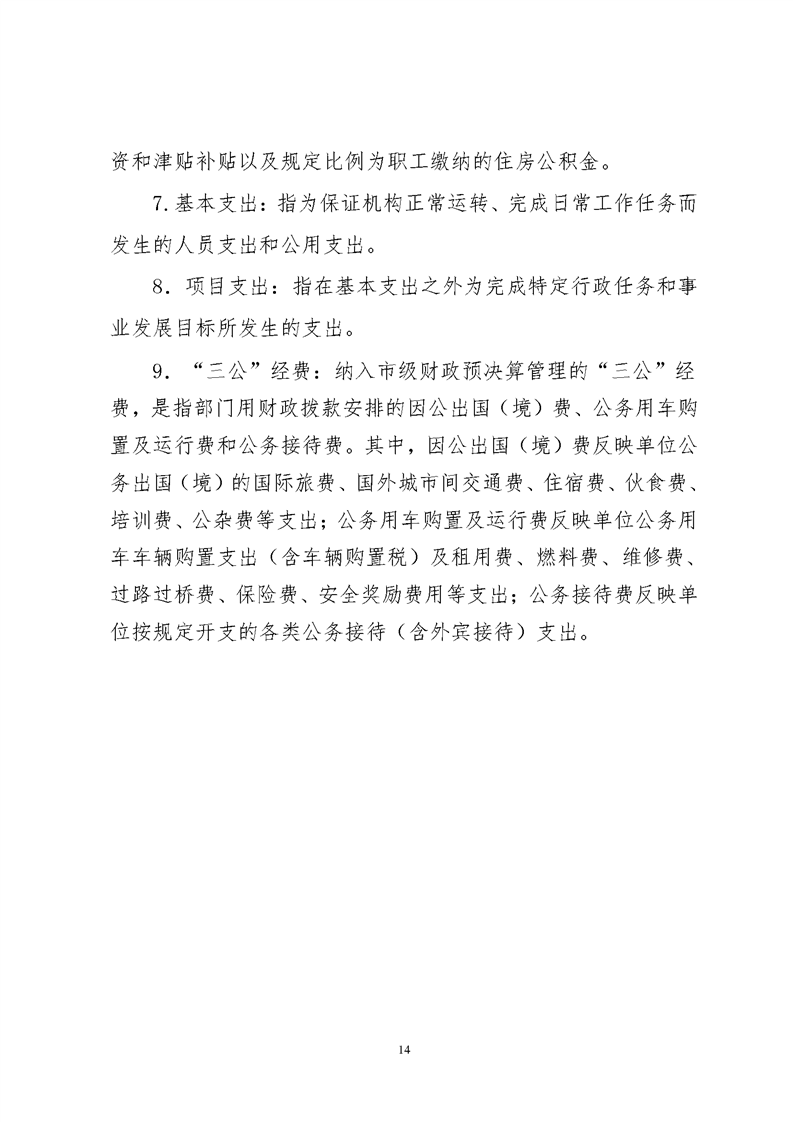 资和津贴补贴以及规定比例为职工缴纳的住房公积金。

7.基本支出：指为保证机构正常运转、完成日常工作任务而发生的人员支出和公用支出。

8．项目支出：指在基本支出之外为完成特定行政任务和事业发展目标所发生的支出。

9．“三公”经费：纳入市级财政预决算管理的“三公”经费，是指部门用财政拨款安排的因公出国（境）费、公务用车购置及运行费和公务接待费。其中，因公出国（境）费反映单位公务出国（境）的国际旅费、国外城市间交通费、住宿费、伙食费、培训费、公杂费等支出；公务用车购置及运行费反映单位公务用车车辆购置支出（含车辆购置税）及租用费、燃料费、维修费、过路过桥费、保险费、安全奖励费用等支出；公务接待费反映单位按规定开支的各类公务接待（含外宾接待）支出。

14